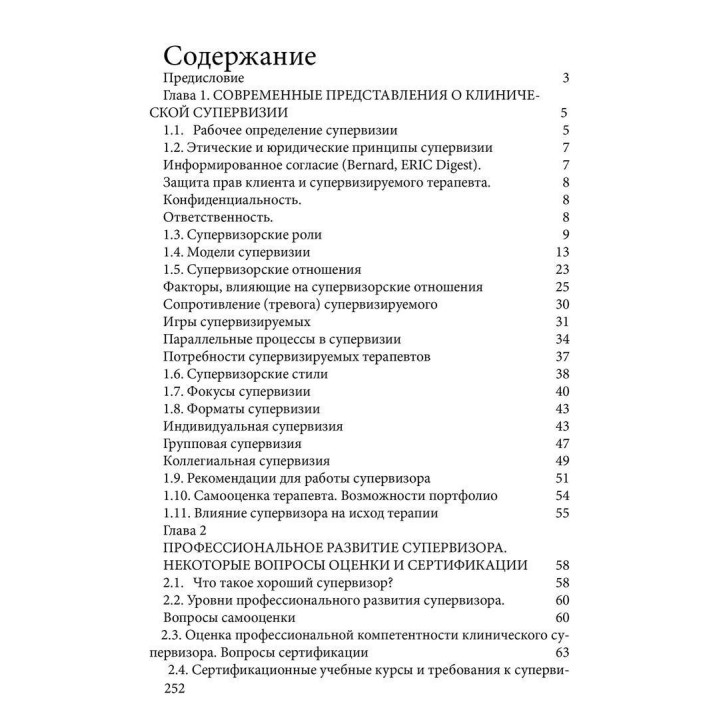 Содержание

Предисловие 3

Глава 1. СОВРЕМЕННЫЕ ПРЕДСТАВЛЕНИЯ О КЛИНИЧЕСКОЙ СУПЕРВИЗИИ 5

1.1. Рабочее определение супервизии 5

1.2. Этические и юридические принципы супервизии 7

Информированное согласие (Bernard, ERIC Digest). 7

Защита прав клиента и супервизируемого терапевта. 8

Конфиденциальность. 8

Ответственность. 8

1.3. Супервизорские роли 9

1.4. Модели супервизии 13

1.5. Супервизорские отношения 23

Факторы, влияющие на супервизорские отношения 25

Сопротивление (тревога) супервизируемого 30

Игры супервизируемых 31

Параллельные процессы в супервизии 34

Потребности супервизируемых терапевтов 37

1.6. Супервизорские стили 38

1.7. Фокусы супервизии 40

1.8. Форматы супервизии 43

Индивидуальная супервизия 43

Групповая супервизия 47

Коллегиальная супервизия 49

1.9. Рекомендации для работы супервизора 51

1.10. Самооценка терапевта. Возможности портфолио 54

1.11. Влияние супервизора на исход терапии 55

Глава 2

ПРОФЕССИОНАЛЬНОЕ РАЗВИТИЕ СУПЕРВИЗОРА. НЕКОТОРЫЕ ВОПРОСЫ ОЦЕНКИ И СЕРТИФИКАЦИИ 58

2.1. Что такое хороший супервизор? 58

2.2. Уровни профессионального развития супервизора. 60

Вопросы самооценки 60

2.3. Оценка профессиональной компетентности клинического супервизора. Вопросы сертификации 63

2.4. Сертификационные учебные курсы и требования к суперви-

252